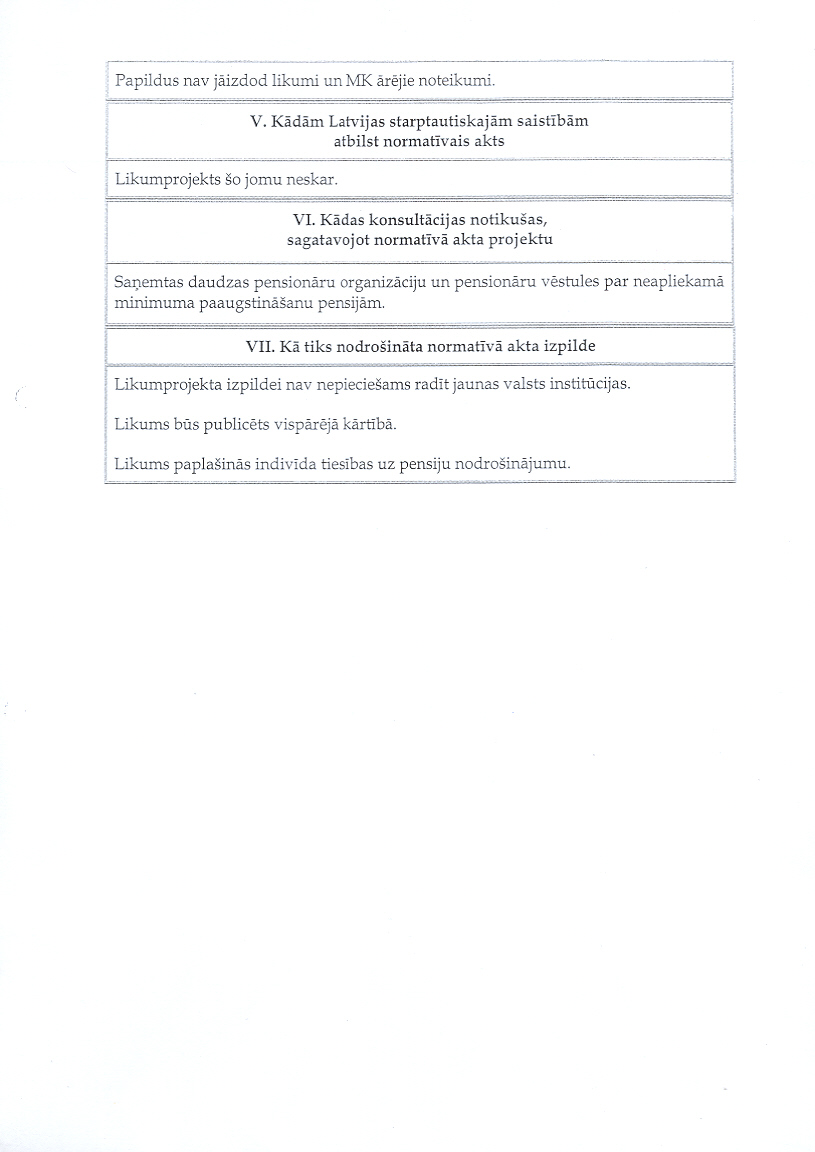 Papildus nav jāizdod likumi un MK ārējie noteikumi.

V. Kādām Latvijas starptautiskajām saistībām atbilst normatīvais akts

Likumprojekts šo jomu neskar.

VI. Kādas konsultācijas notikušas, sagatavojot normatīvā akta projektu

Saņemtas daudzas pensionāru organizāciju un pensionāru vēstules par neapliekamā minimuma paaugstināšanu pensijām.

VII. Kā tiks nodrošināta normatīvā akta izpilde

Likumprojekta izpildei nav nepieciešams radīt jaunas valsts institūcijas.

Likums būs publicēts vispārējā kārtībā.

Likums paplašinās indivīda tiesības uz pensiju nodrošinājumu.